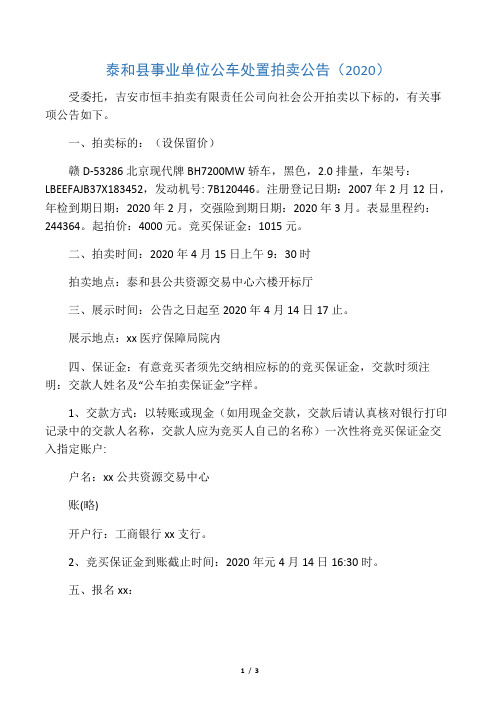 泰和县事业单位公车处置拍卖公告（2020）

受委托，吉安市恒丰拍卖有限责任公司向社会公开拍卖以下标的，有关事项公告如下。

一、拍卖标的：（设保留价）

赣 D-53286 北京现代牌 BH7200MW 轿车，黑色，2.0 排量，车架号：LBEEFAJB37X183452，发动机号: 7B120446。注册登记日期：2007 年 2 月 12 日，年检到期日期：2020 年 2 月，交强险到期日期：2020 年 3 月。表显里程约：244364。起拍价：4000 元。竞买保证金：1015 元。

二、拍卖时间：2020 年 4 月 15 日上午 9：30 时

拍卖地点：泰和县公共资源交易中心六楼开标厅

三、展示时间：公告之日起至 2020 年 4 月 14 日 17 止。

展示地点：xx 医疗保障局院内

四、保证金：有意竞买者须先交纳相应标的的竞买保证金，交款时须注明：交款人姓名及“公车拍卖保证金”字样。

1、交款方式：以转账或现金（如用现金交款，交款后请认真核对银行打印记录中的交款人名称，交款人应为竞买人自己的名称）一次性将竞买保证金交入指定账户:

户名：xx 公共资源交易中心

账(略)

开户行：工商银行 xx 支行。

2、竞买保证金到账截止时间：2020 年元 4 月 14 日 16:30 时。

五、报名 xx：

1 / 3